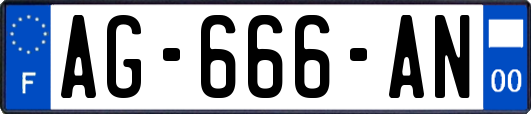 F
AG-666-AN
00